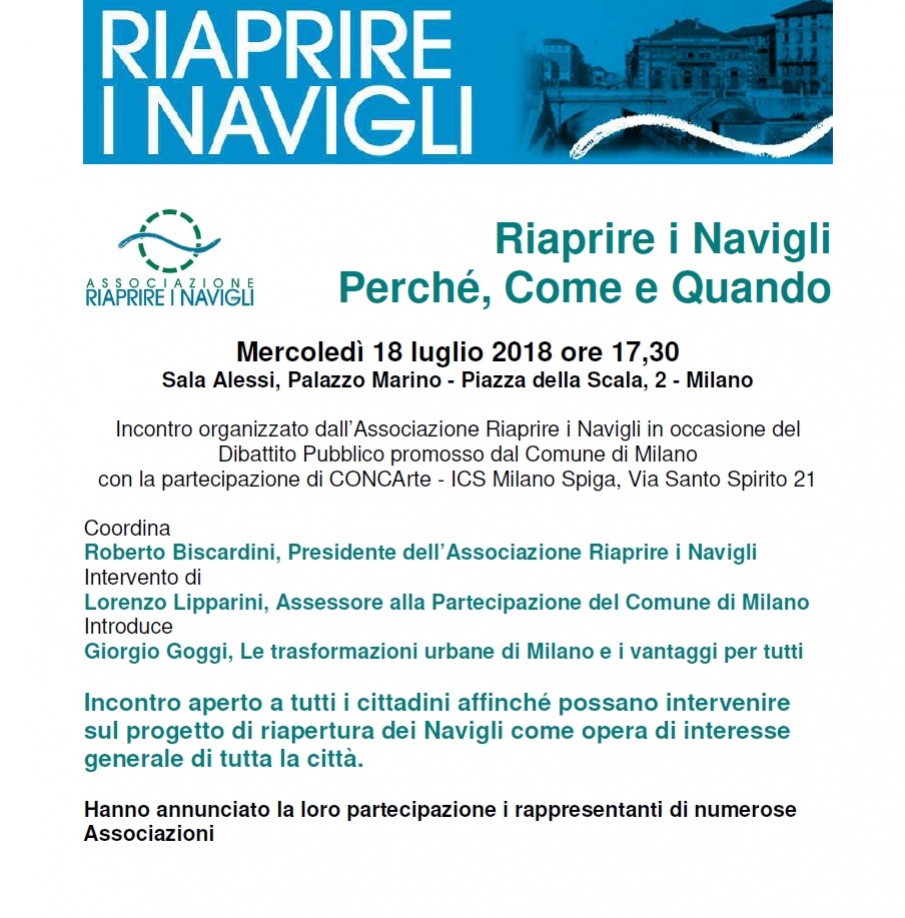 RIAPRIRE I NAVIGLI

ASSOCIAZIONE RIAPRIRE I NAVIGLI

Riaprire i Navigli
Perché, Come e Quando

Mercoledì 18 luglio 2018 ore 17,30
Sala Alessi, Palazzo Marino - Piazza della Scala, 2 - Milano

Incontro organizzato dall'Associazione Riaprire i Navigli in occasione del Dibattito Pubblico promosso dal Comune di Milano con la partecipazione di CONCArte - ICS Milano Spiga, Via Santo Spirito 21

Coordina
Roberto Biscardini, Presidente dell'Associazione Riaprire i Navigli
Intervento di
Lorenzo Lipparini, Assessore alla Partecipazione del Comune di Milano
Introduce
Giorgio Goggi, Le trasformazioni urbane di Milano e i vantaggi per tutti

Incontro aperto a tutti i cittadini affinché possano intervenire sul progetto di riapertura dei Navigli come opera di interesse generale di tutta la città.

Hanno annunciato la loro partecipazione i rappresentanti di numerose Associazioni